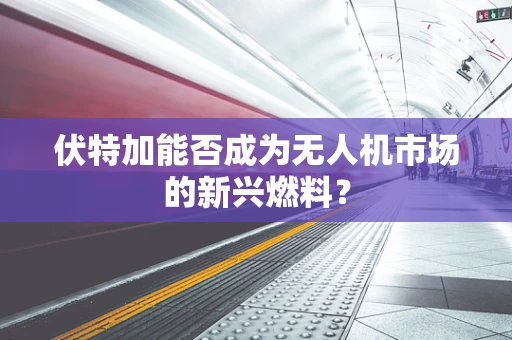 伏特加能否成为无人机市场的新兴燃料？